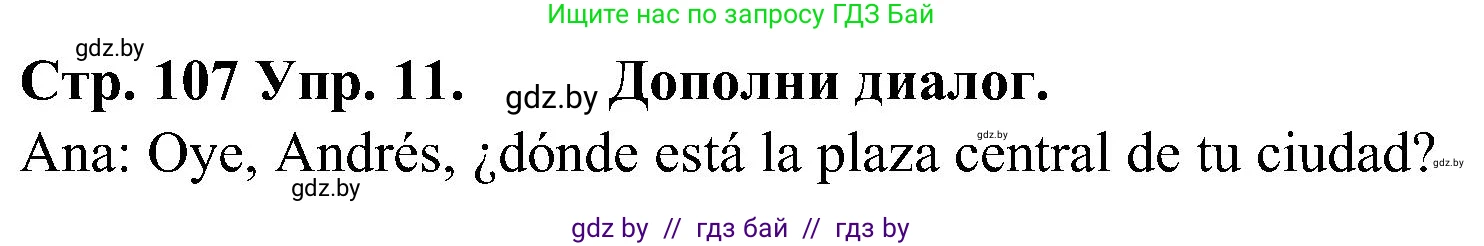 Ищите нас по запросу ГДЗ Бай

gdz.by

Стр. 107 Упр. 11. gdz.by Дополни диалог.

Ana: Oye, Andrés, ¿dónde está la plaza central de tu ciudad? gdz.by gdz.by

gdz.by

gdz by // гдз бай // гдз by